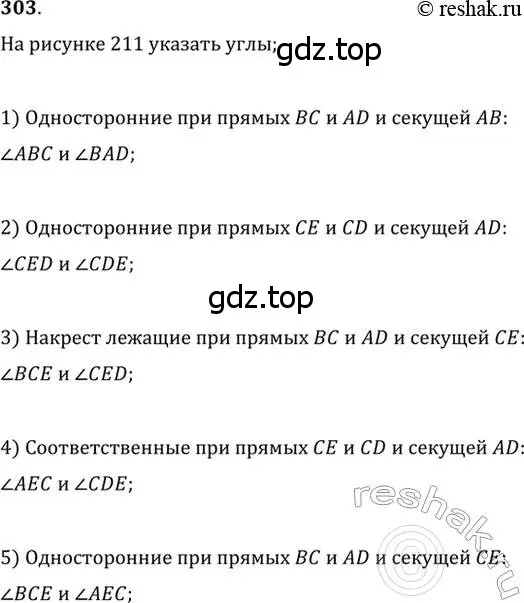 303.

© reshak.ru

На рисунке 211 указать углы;

gdz.top

1) Односторонние при прямых $BC$ и $AD$ и секущей $AB$: $\angle ABC$ и $\angle BAD$;

2) Односторонние при прямых $CE$ и $CD$ и секущей $AD$: $\angle CED$ и $\angle CDE$;

gdz.top

3) Накрест лежащие при прямых $BC$ и $AD$ и секущей $CE$: $\angle BCE$ и $\angle CED$;

4) Соответственные при прямых $CE$ и $CD$ и секущей $AD$: $\angle AEC$ и $\angle CDE$;

reshak.ru

5) Односторонние при прямых $BC$ и $AD$ и секущей $CE$: $\angle BCE$ и $\angle AEC$;